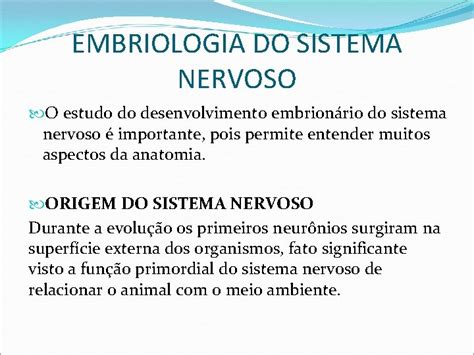 EMBRIOLOGIA DO SISTEMA NERVOSO

O estudo do desenvolvimento embrionário do sistema nervoso é importante, pois permite entender muitos aspectos da anatomia.

ORIGEM DO SISTEMA NERVOSO
Durante a evolução os primeiros neurônios surgiram na superfície externa dos organismos, fato significante visto a função primordial do sistema nervoso de relacionar o animal com o meio ambiente.